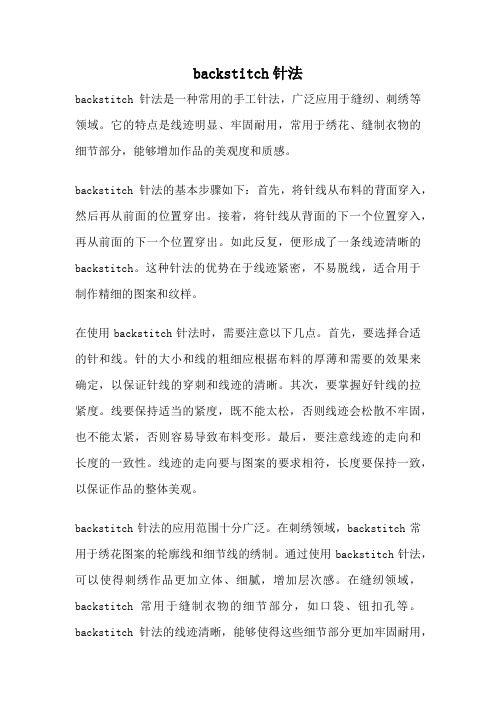 backstitch 针法

backstitch 针法是一种常用的手工针法，广泛应用于缝纫、刺绣等领域。它的特点是线迹明显、牢固耐用，常用于绣花、缝制衣物的细节部分，能够增加作品的美观度和质感。

backstitch 针法的基本步骤如下：首先，将针线从布料的背面穿入，然后再从前面的位置穿出。接着，将针线从背面的下一个位置穿入，再从前面的下一个位置穿出。如此反复，便形成了一条线迹清晰的 backstitch。这种针法的优势在于线迹紧密，不易脱线，适合用于制作精细的图案和纹样。

在使用 backstitch 针法时，需要注意以下几点。首先，要选择合适的针和线。针的大小和线的粗细应根据布料的厚薄和需要的效果来确定，以保证针线的穿刺和线迹的清晰。其次，要掌握好针线的拉紧度。线要保持适当的紧度，既不能太松，否则线迹会松散不牢固，也不能太紧，否则容易导致布料变形。最后，要注意线迹的走向和长度的一致性。线迹的走向要与图案的要求相符，长度要保持一致，以保证作品的整体美观。

backstitch 针法的应用范围十分广泛。在刺绣领域，backstitch 常用于绣花图案的轮廓线和细节线的绣制。通过使用 backstitch 针法，可以使得刺绣作品更加立体、细腻，增加层次感。在缝纫领域，backstitch 常用于缝制衣物的细节部分，如口袋、钮扣孔等。backstitch 针法的线迹清晰，能够使得这些细节部分更加牢固耐用，